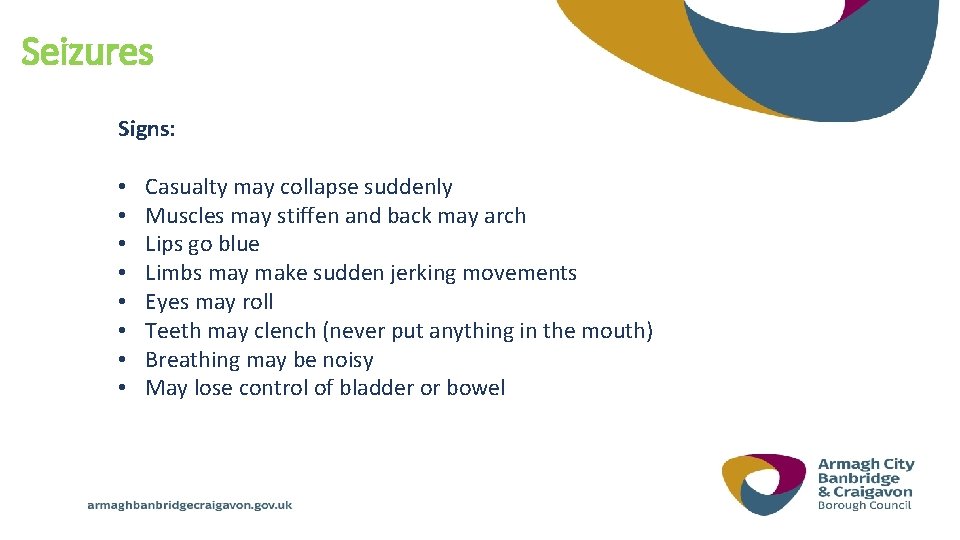 Seizures

Signs:

• Casualty may collapse suddenly
• Muscles may stiffen and back may arch
• Lips go blue
• Limbs may make sudden jerking movements
• Eyes may roll
• Teeth may clench (never put anything in the mouth)
• Breathing may be noisy
• May lose control of bladder or bowel

armaghbanbridgecraigavon.gov.uk

Armagh City
Banbridge
& Craigavon
Borough Council